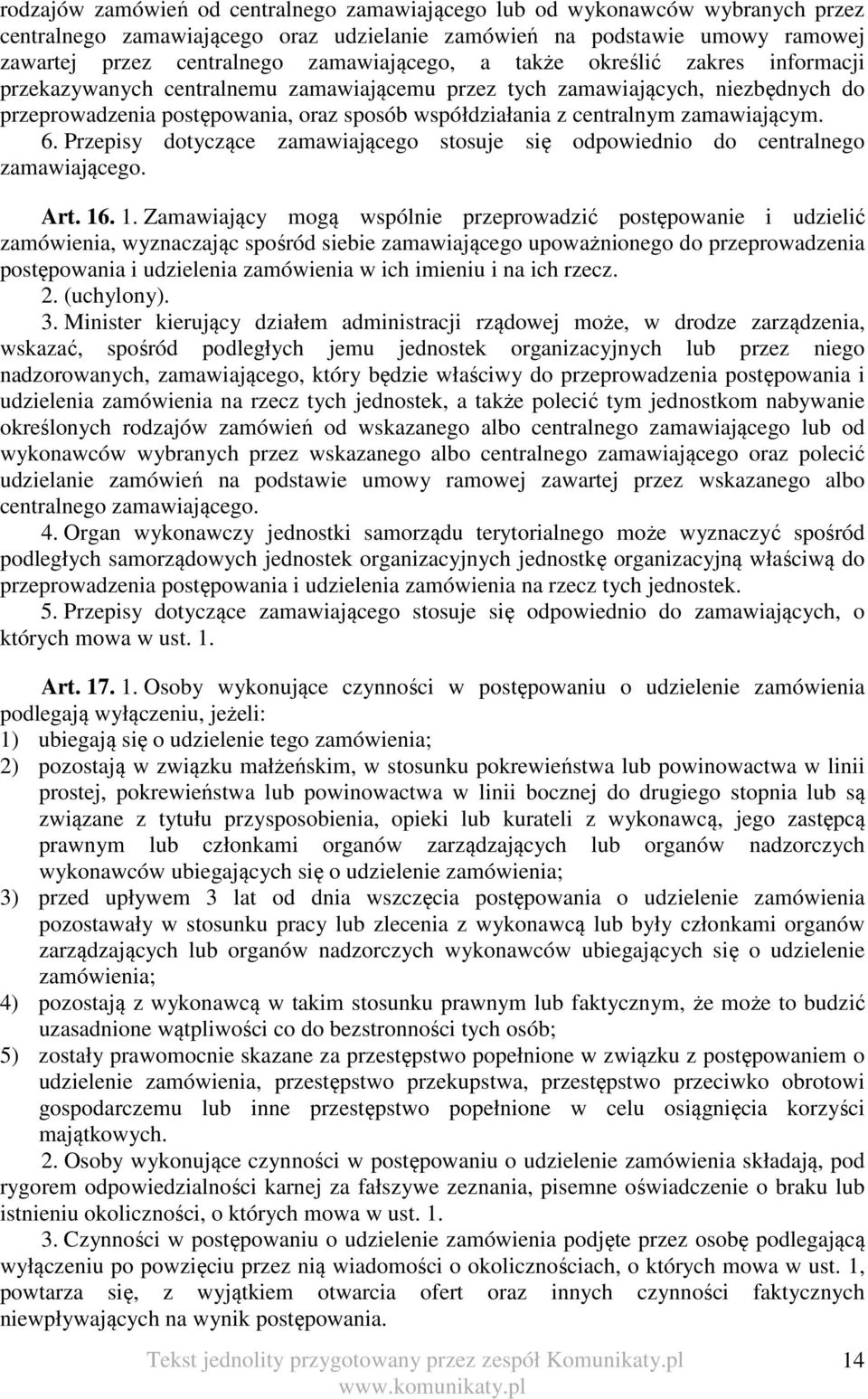 rodzajów zamówień od centralnego zamawiającego lub od wykonawców wybranych przez centralnego zamawiającego oraz udzielanie zamówień na podstawie umowy ramowej zawartej przez centralnego zamawiającego, a także określić zakres informacji przekazywanych centralnemu zamawiającemu przez tych zamawiających, niezbędnych do przeprowadzenia postępowania, oraz sposób współdziałania z centralnym zamawiającym.
6. Przepisy dotyczące zamawiającego stosuje się odpowiednio do centralnego zamawiającego.

Art. 16. 1. Zamawiający mogą wspólnie przeprowadzić postępowanie i udzielić zamówienia, wyznaczając spośród siebie zamawiającego upoważnionego do przeprowadzenia postępowania i udzielenia zamówienia w ich imieniu i na ich rzecz.
2. (uchylony).
3. Minister kierujący działem administracji rządowej może, w drodze zarządzenia, wskazać, spośród podległych jemu jednostek organizacyjnych lub przez niego nadzorowanych, zamawiającego, który będzie właściwy do przeprowadzenia postępowania i udzielenia zamówienia na rzecz tych jednostek, a także polecić tym jednostkom nabywanie określonych rodzajów zamówień od wskazanego albo centralnego zamawiającego lub od wykonawców wybranych przez wskazanego albo centralnego zamawiającego oraz polecić udzielanie zamówień na podstawie umowy ramowej zawartej przez wskazanego albo centralnego zamawiającego.
4. Organ wykonawczy jednostki samorządu terytorialnego może wyznaczyć spośród podległych samorządowych jednostek organizacyjnych jednostkę organizacyjną właściwą do przeprowadzenia postępowania i udzielenia zamówienia na rzecz tych jednostek.
5. Przepisy dotyczące zamawiającego stosuje się odpowiednio do zamawiających, o których mowa w ust. 1.

Art. 17. 1. Osoby wykonujące czynności w postępowaniu o udzielenie zamówienia podlegają wyłączeniu, jeżeli:
1) ubiegają się o udzielenie tego zamówienia;
2) pozostają w związku małżeńskim, w stosunku pokrewieństwa lub powinowactwa w linii prostej, pokrewieństwa lub powinowactwa w linii bocznej do drugiego stopnia lub są związane z tytułu przysposobienia, opieki lub kurateli z wykonawcą, jego zastępcą prawnym lub członkami organów zarządzających lub organów nadzorczych wykonawców ubiegających się o udzielenie zamówienia;
3) przed upływem 3 lat od dnia wszczęcia postępowania o udzielenie zamówienia pozostawały w stosunku pracy lub zlecenia z wykonawcą lub były członkami organów zarządzających lub organów nadzorczych wykonawców ubiegających się o udzielenie zamówienia;
4) pozostają z wykonawcą w takim stosunku prawnym lub faktycznym, że może to budzić uzasadnione wątpliwości co do bezstronności tych osób;
5) zostały prawomocnie skazane za przestępstwo popełnione w związku z postępowaniem o udzielenie zamówienia, przestępstwo przekupstwa, przestępstwo przeciwko obrotowi gospodarczemu lub inne przestępstwo popełnione w celu osiągnięcia korzyści majątkowych.
2. Osoby wykonujące czynności w postępowaniu o udzielenie zamówienia składają, pod rygorem odpowiedzialności karnej za fałszywe zeznania, pisemne oświadczenie o braku lub istnieniu okoliczności, o których mowa w ust. 1.
3. Czynności w postępowaniu o udzielenie zamówienia podjęte przez osobę podlegającą wyłączeniu po powzięciu przez nią wiadomości o okolicznościach, o których mowa w ust. 1, powtarza się, z wyjątkiem otwarcia ofert oraz innych czynności faktycznych niewpływających na wynik postępowania.

Tekst jednolity przygotowany przez zespół Komunikaty.pl 14
www.komunikaty.pl